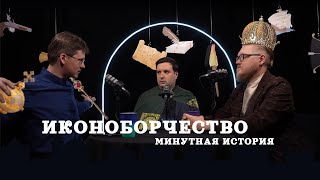 ИКОНОБОРЧЕСТВО
МИНУТНАЯ ИСТОРИЯ